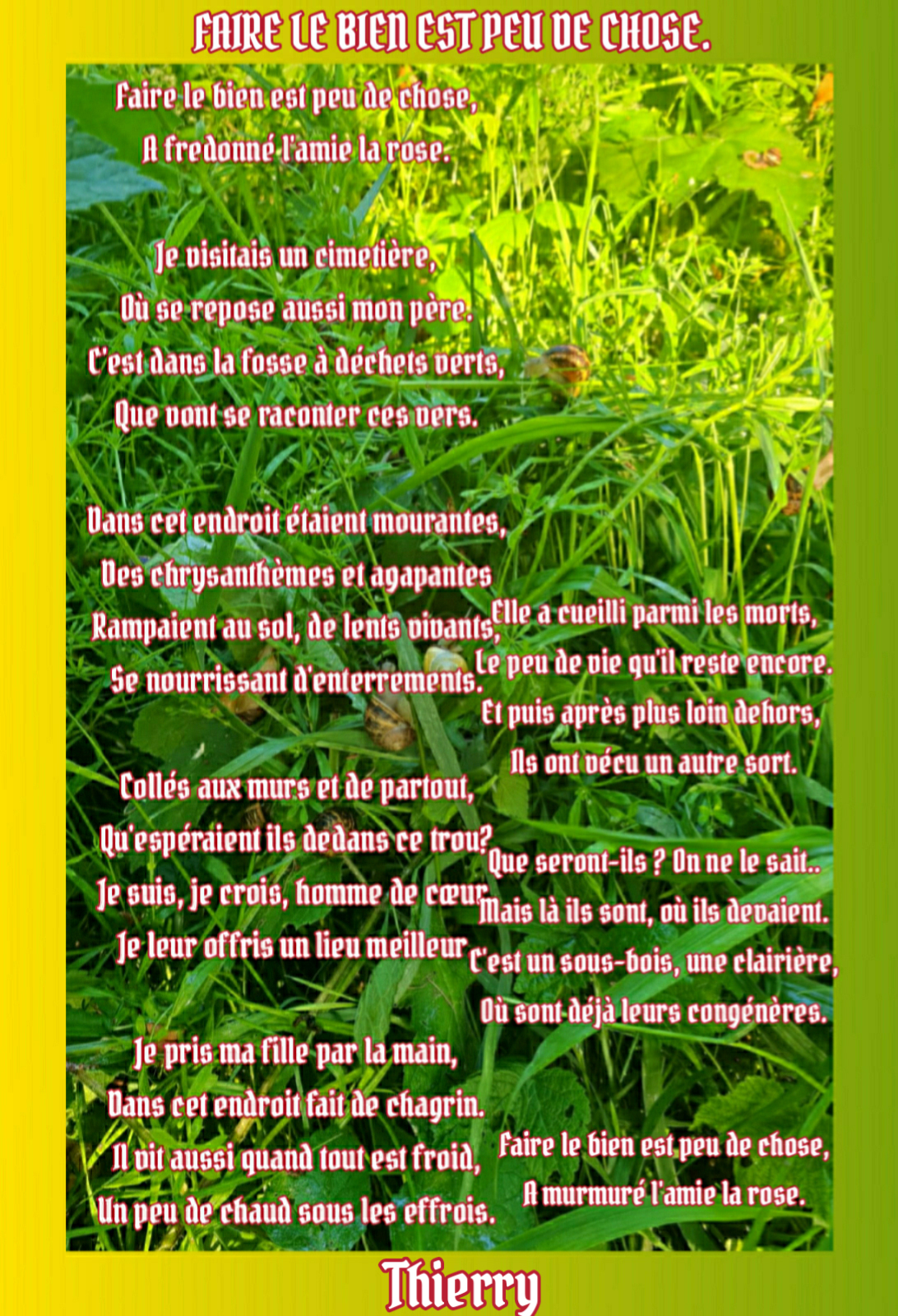 FAIRE LE BIEN EST PEU DE CHOSE.

Faire le bien est peu de chose,
A fredonné l'amie la rose.

Je visitais un cimetière,
Où se repose aussi mon père.
C'est dans la fosse à déchets verts,
Que vont se raconter ces vers.

Dans cet endroit étaient mourantes,
Des chrysanthèmes et agapantes
Rampaient au sol, de lents vivants,
Se nourrissant d'enterrements.

Collés aux murs et de partout,
Qu'espéraient ils dedans ce trou?
Je suis, je crois, homme de cœur,
Je leur offris un lieu meilleur

Je pris ma fille par la main,
Dans cet endroit fait de chagrin.
Il vit aussi quand tout est froid,
Un peu de chaud sous les effrois.

Elle a cueilli parmi les morts,
Le peu de vie qu'il reste encore.
Et puis après plus loin dehors,
Ils ont vécu un autre sort.

Que seront-ils ? On ne le sait..
Mais là ils sont, où ils devaient.
C'est un sous-bois, une clairière,
Où sont déjà leurs congénères.

Faire le bien est peu de chose,
A murmuré l'amie la rose.

Thierry